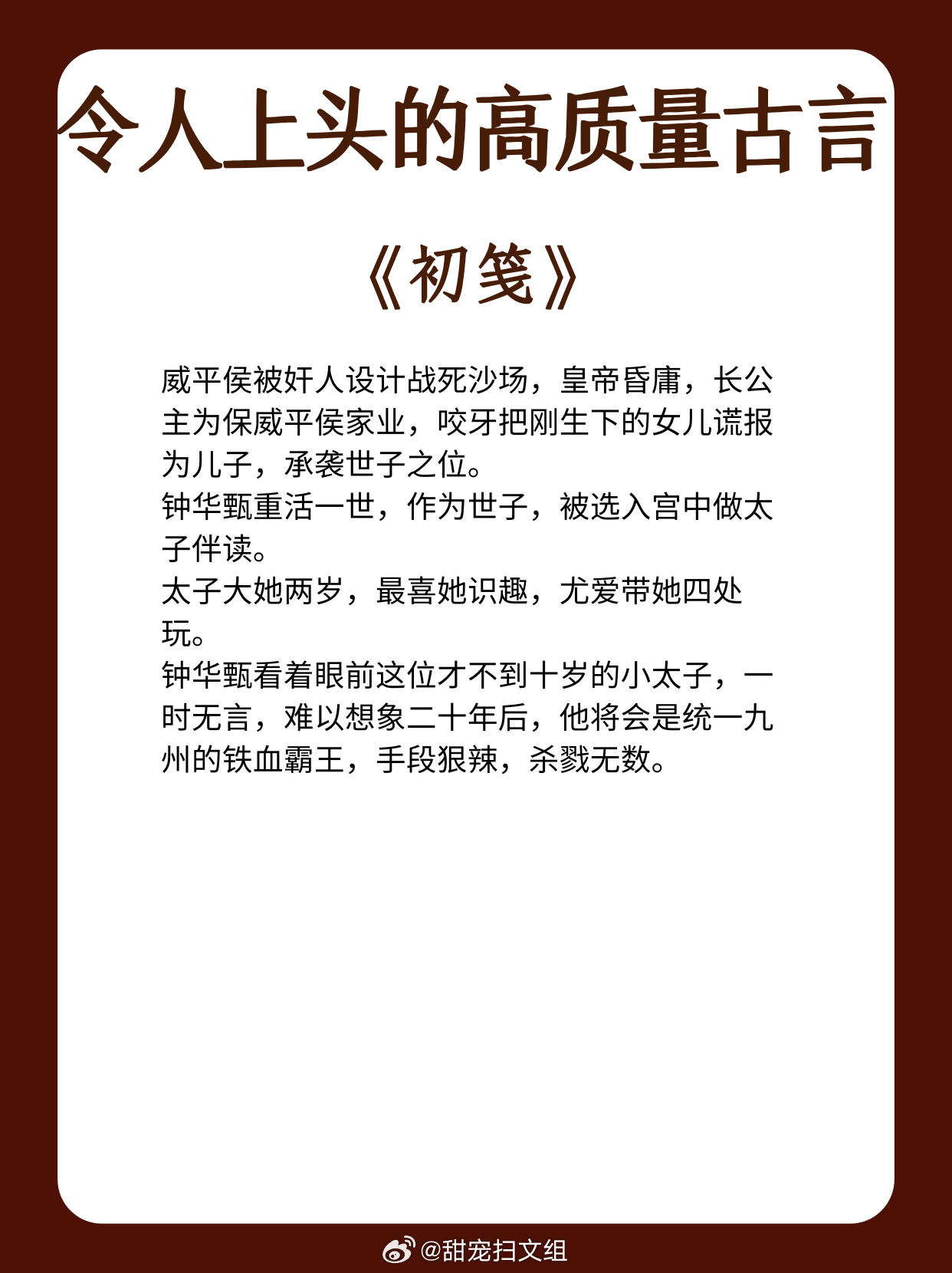 令人上头的高质量古言

《初笺》

威平侯被奸人设计战死沙场，皇帝昏庸，长公主为保威平侯家业，咬牙把刚生下的女儿谎报为儿子，承袭世子之位。
钟华甄重活一世，作为世子，被选入宫中做太子伴读。
太子大她两岁，最喜她识趣，尤爱带她四处玩。
钟华甄看着眼前这位才不到十岁的小太子，一时无言，难以想象二十年后，他将会是统一九州的铁血霸王，手段狠辣，杀戮无数。

@甜宠扫文组